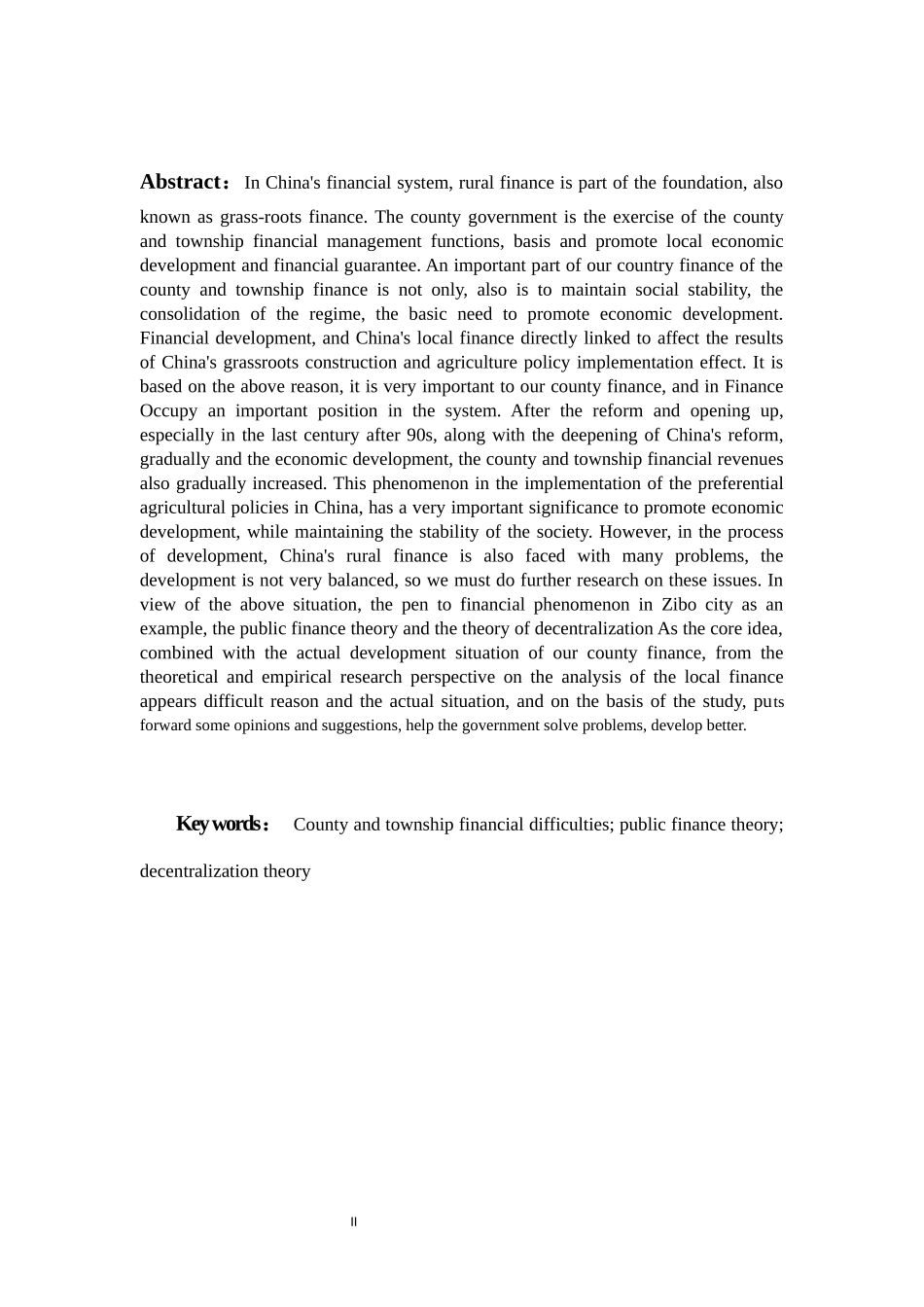 Abstract： In China's financial system, rural finance is part of the foundation, also known as grass-roots finance. The county government is the exercise of the county and township financial management functions, basis and promote local economic development and financial guarantee. An important part of our country finance of the county and township finance is not only, also is to maintain social stability, the consolidation of the regime, the basic need to promote economic development. Financial development, and China's local finance directly linked to affect the results of China's grassroots construction and agriculture policy implementation effect. It is based on the above reason, it is very important to our county finance, and in Finance Occupy an important position in the system. After the reform and opening up, especially in the last century after 90s, along with the deepening of China's reform, gradually and the economic development, the county and township financial revenues also gradually increased. This phenomenon in the implementation of the preferential agricultural policies in China, has a very important significance to promote economic development, while maintaining the stability of the society. However, in the process of development, China's rural finance is also faced with many problems, the development is not very balanced, so we must do further research on these issues. In view of the above situation, the pen to financial phenomenon in Zibo city as an example, the public finance theory and the theory of decentralization As the core idea, combined with the actual development situation of our county finance, from the theoretical and empirical research perspective on the analysis of the local finance appears difficult reason and the actual situation, and on the basis of the study, puts forward some opinions and suggestions, help the government solve problems, develop better.

Key words： County and township financial difficulties; public finance theory; decentralization theory

II